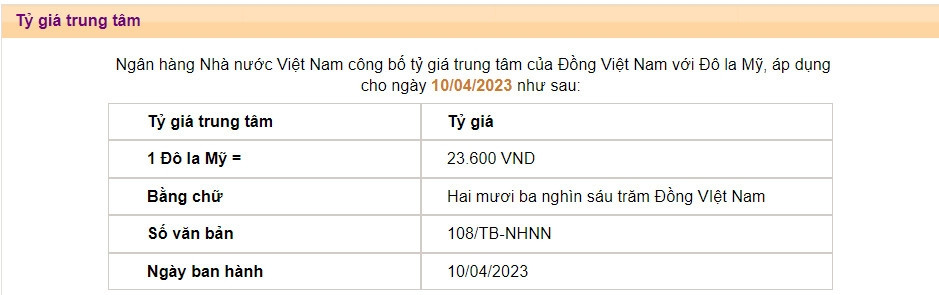 Tỷ giá trung tâm

Ngân hàng Nhà nước Việt Nam công bố tỷ giá trung tâm của Đồng Việt Nam với Đô la Mỹ, áp dụng cho ngày 10/04/2023 như sau:

| Tỷ giá trung tâm | Tỷ giá |
|---|---|
| 1 Đô la Mỹ = | 23.600 VND |
| Bằng chữ | Hai mươi ba nghìn sáu trăm Đồng Việt Nam |
| Số văn bản | 108/TB-NHNN |
| Ngày ban hành | 10/04/2023 |